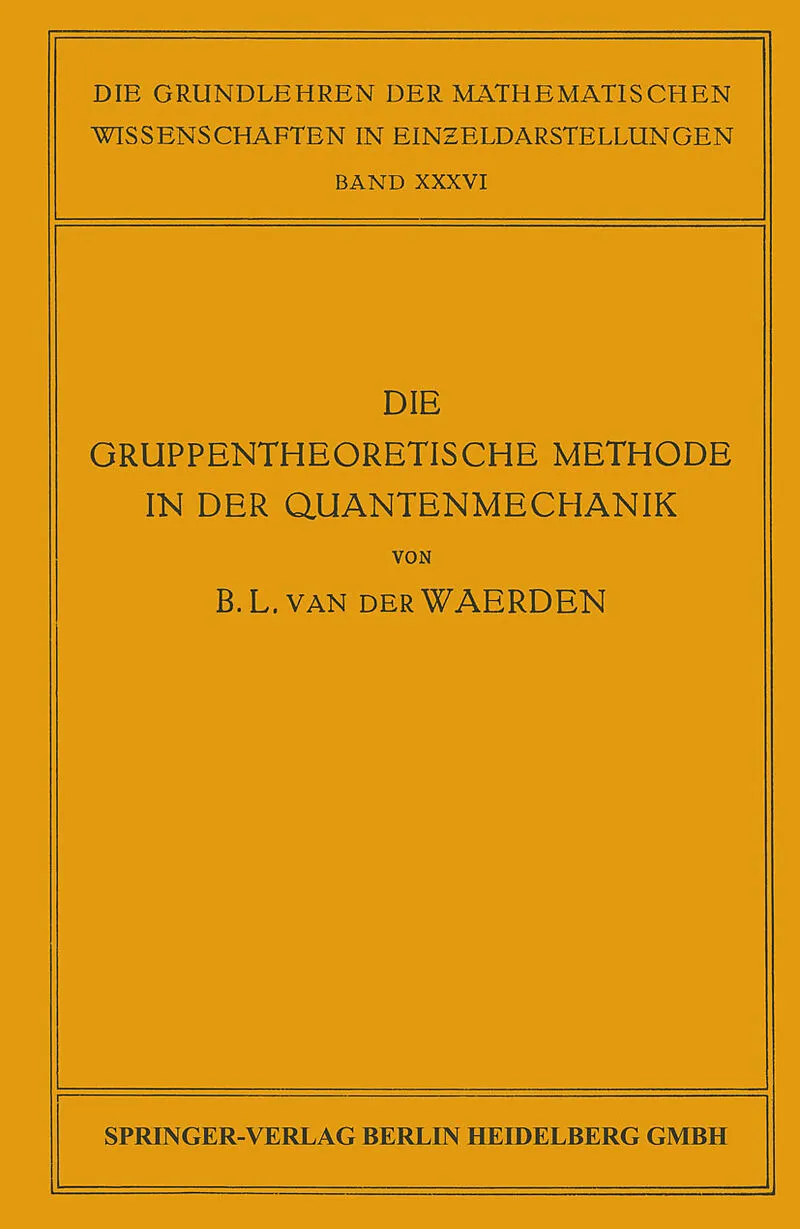 DIE GRUNDLEHREN DER MATHEMATISCHEN WISSENSCHAFTEN IN EINZELDARSTELLUNGEN
BAND XXXVI

DIE
GRUPPENTHEORETISCHE METHODE IN DER QUANTENMECHANIK

VON
B. L. VAN DER WAERDEN

SPRINGER-VERLAG BERLIN HEIDELBERG GMBH